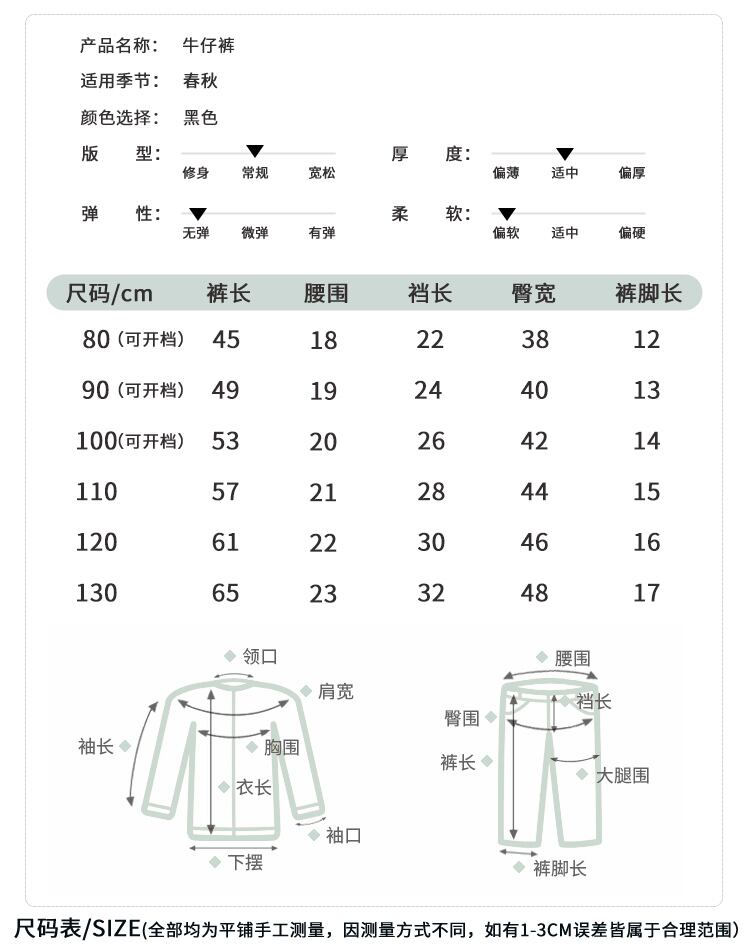 产品名称： 牛仔裤
适用季节： 春秋
颜色选择： 黑色

版 型： 修身 常规 宽松
厚 度： 偏薄 适中 偏厚
弹 性： 无弹 微弹 有弹
柔 软： 偏软 适中 偏硬

| 尺码/cm | 裤长 | 腰围 | 裆长 | 臀宽 | 裤脚长 |
|---|---|---|---|---|---|
| 80（可开档） | 45 | 18 | 22 | 38 | 12 |
| 90（可开档） | 49 | 19 | 24 | 40 | 13 |
| 100(可开档) | 53 | 20 | 26 | 42 | 14 |
| 110 | 57 | 21 | 28 | 44 | 15 |
| 120 | 61 | 22 | 30 | 46 | 16 |
| 130 | 65 | 23 | 32 | 48 | 17 |

领口
肩宽
袖长
胸围
衣长
袖口
下摆

腰围
裆长
臀围
裤长
大腿围
裤脚长

尺码表/SIZE(全部均为平铺手工测量，因测量方式不同，如有1-3CM误差皆属于合理范围)